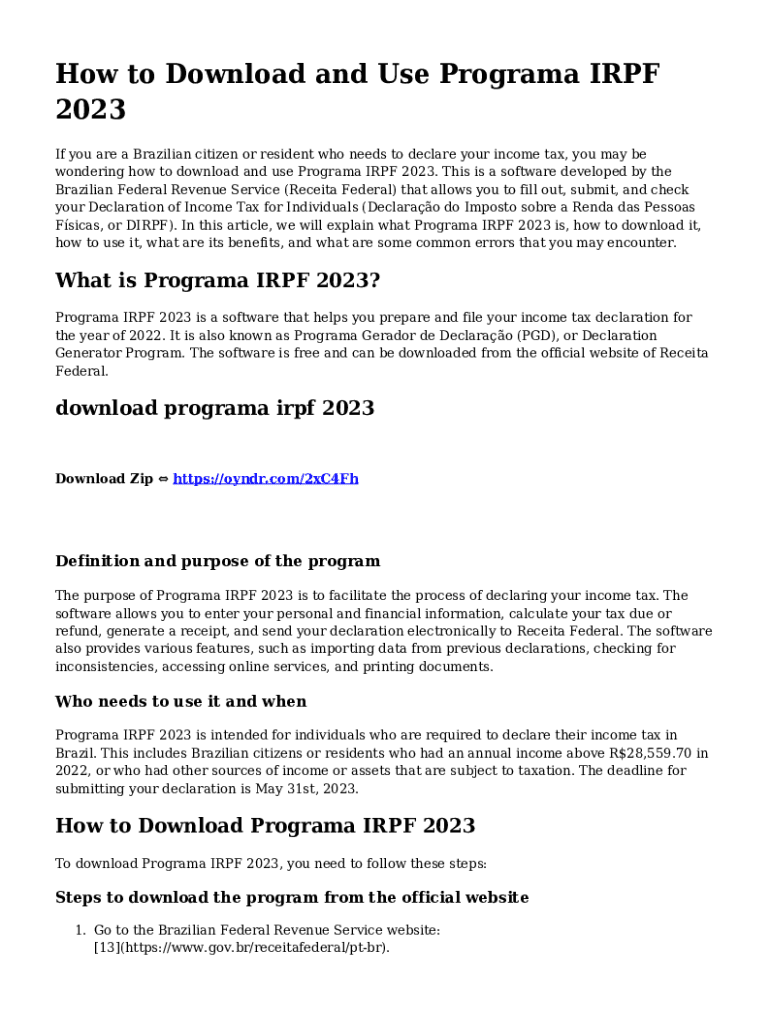 How to Download and Use Programa IRPF 2023

If you are a Brazilian citizen or resident who needs to declare your income tax, you may be wondering how to download and use Programa IRPF 2023. This is a software developed by the Brazilian Federal Revenue Service (Receita Federal) that allows you to fill out, submit, and check your Declaration of Income Tax for Individuals (Declaração do Imposto sobre a Renda das Pessoas Físicas, or DIRPF). In this article, we will explain what Programa IRPF 2023 is, how to download it, how to use it, what are its benefits, and what are some common errors that you may encounter.

What is Programa IRPF 2023?

Programa IRPF 2023 is a software that helps you prepare and file your income tax declaration for the year of 2022. It is also known as Programa Gerador de Declaração (PGD), or Declaration Generator Program. The software is free and can be downloaded from the official website of Receita Federal.

download programa irpf 2023

Download Zip ⇔ https://oyndr.com/2xC4Fh

Definition and purpose of the program

The purpose of Programa IRPF 2023 is to facilitate the process of declaring your income tax. The software allows you to enter your personal and financial information, calculate your tax due or refund, generate a receipt, and send your declaration electronically to Receita Federal. The software also provides various features, such as importing data from previous declarations, checking for inconsistencies, accessing online services, and printing documents.

Who needs to use it and when

Programa IRPF 2023 is intended for individuals who are required to declare their income tax in Brazil. This includes Brazilian citizens or residents who had an annual income above R$28,559.70 in 2022, or who had other sources of income or assets that are subject to taxation. The deadline for submitting your declaration is May 31st, 2023.

How to Download Programa IRPF 2023

To download Programa IRPF 2023, you need to follow these steps:

Steps to download the program from the official website

1. Go to the Brazilian Federal Revenue Service website: [13](https://www.gov.br/receitafederal/pt-br).